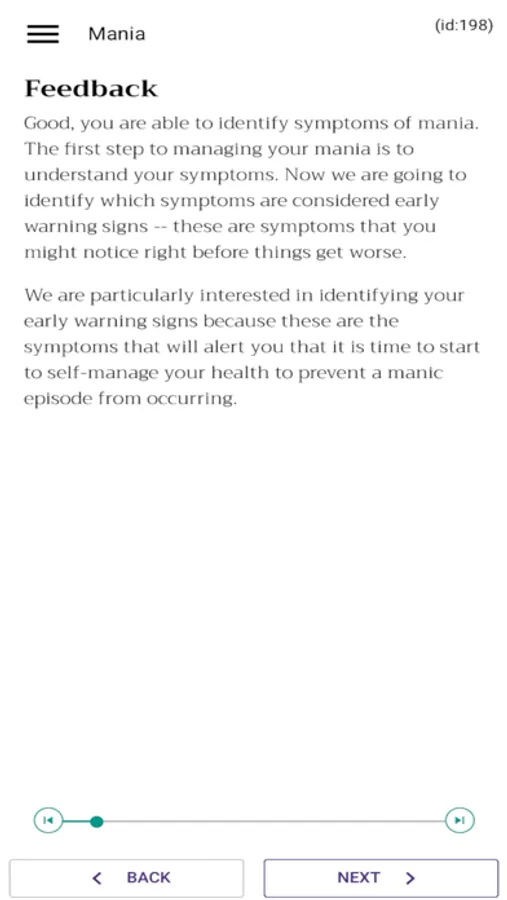 Mania

(id:198)

Feedback

Good, you are able to identify symptoms of mania. The first step to managing your mania is to understand your symptoms. Now we are going to identify which symptoms are considered early warning signs -- these are symptoms that you might notice right before things get worse.

We are particularly interested in identifying your early warning signs because these are the symptoms that will alert you that it is time to start to self-manage your health to prevent a manic episode from occurring.

BACK

NEXT